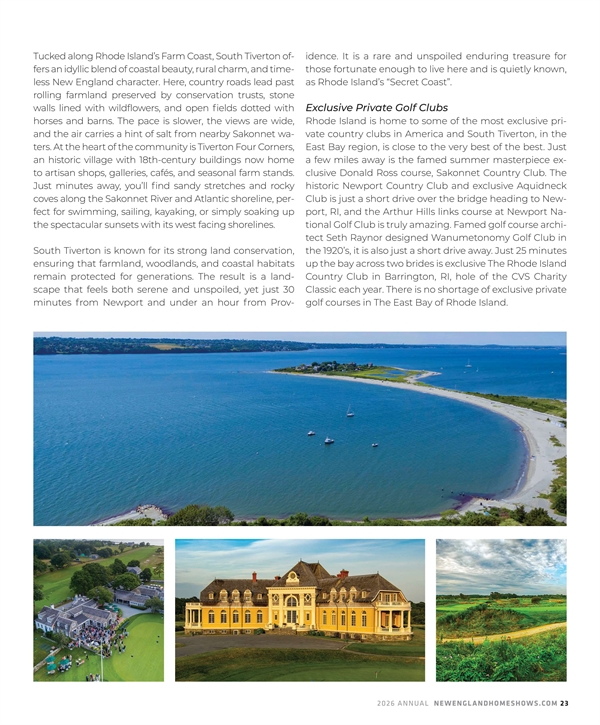 Tucked along Rhode Island's Farm Coast, South Tiverton offers an idyllic blend of coastal beauty, rural charm, and timeless New England character. Here, country roads lead past rolling farmland preserved by conservation trusts, stone walls lined with wildflowers, and open fields dotted with horses and barns. The pace is slower, the views are wide, and the air carries a hint of salt from nearby Sakonnet waters. At the heart of the community is Tiverton Four Corners, an historic village with 18th-century buildings now home to artisan shops, galleries, cafés, and seasonal farm stands. Just minutes away, you'll find sandy stretches and rocky coves along the Sakonnet River and Atlantic shoreline, perfect for swimming, sailing, kayaking, or simply soaking up the spectacular sunsets with its west facing shorelines.

South Tiverton is known for its strong land conservation, ensuring that farmland, woodlands, and coastal habitats remain protected for generations. The result is a landscape that feels both serene and unspoiled, yet just 30 minutes from Newport and under an hour from Providence. It is a rare and unspoiled enduring treasure for those fortunate enough to live here and is quietly known, as Rhode Island's "Secret Coast".

Exclusive Private Golf Clubs
Rhode Island is home to some of the most exclusive private country clubs in America and South Tiverton, in the East Bay region, is close to the very best of the best. Just a few miles away is the famed summer masterpiece exclusive Donald Ross course, Sakonnet Country Club. The historic Newport Country Club and exclusive Aquidneck Club is just a short drive over the bridge heading to Newport, RI, and the Arthur Hills links course at Newport National Golf Club is truly amazing. Famed golf course architect Seth Raynor designed Wanumetonomy Golf Club in the 1920's, it is also just a short drive away. Just 25 minutes up the bay across two brides is exclusive The Rhode Island Country Club in Barrington, RI, hole of the CVS Charity Classic each year. There is no shortage of exclusive private golf courses in The East Bay of Rhode Island.

2026 ANNUAL NEWENGLANDHOMESHOWS.COM 23